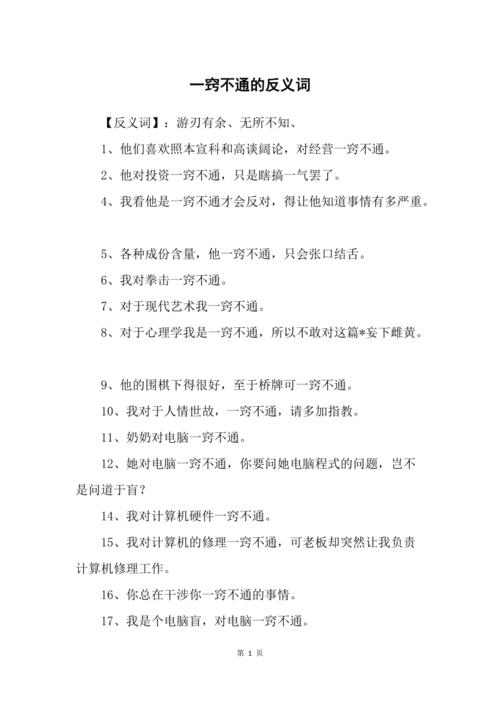 一窍不通的反义词

【反义词】：游刃有余、无所不知、

1、他们喜欢照本宣科和高谈阔论，对经营一窍不通。

2、他对投资一窍不通，只是瞎搞一气罢了。

4、我看他是一窍不通才会反对，得让他知道事情有多严重。

5、各种成份含量，他一窍不通，只会张口结舌。

6、我对拳击一窍不通。

7、对于现代艺术我一窍不通。

8、对于心理学我是一窍不通，所以不敢对这篇*妄下雌黄。

9、他的围棋下得很好，至于桥牌可一窍不通。

10、我对于人情世故，一窍不通，请多加指教。

11、奶奶对电脑一窍不通。

12、她对电脑一窍不通，你要问她电脑程式的问题，岂不是问道于盲？

14、我对计算机硬件一窍不通。

15、我对计算机的修理一窍不通，可老板却突然让我负责计算机修理工作。

16、你总在干涉你一窍不通的事情。

17、我是个电脑盲，对电脑一窍不通。

第 1 页